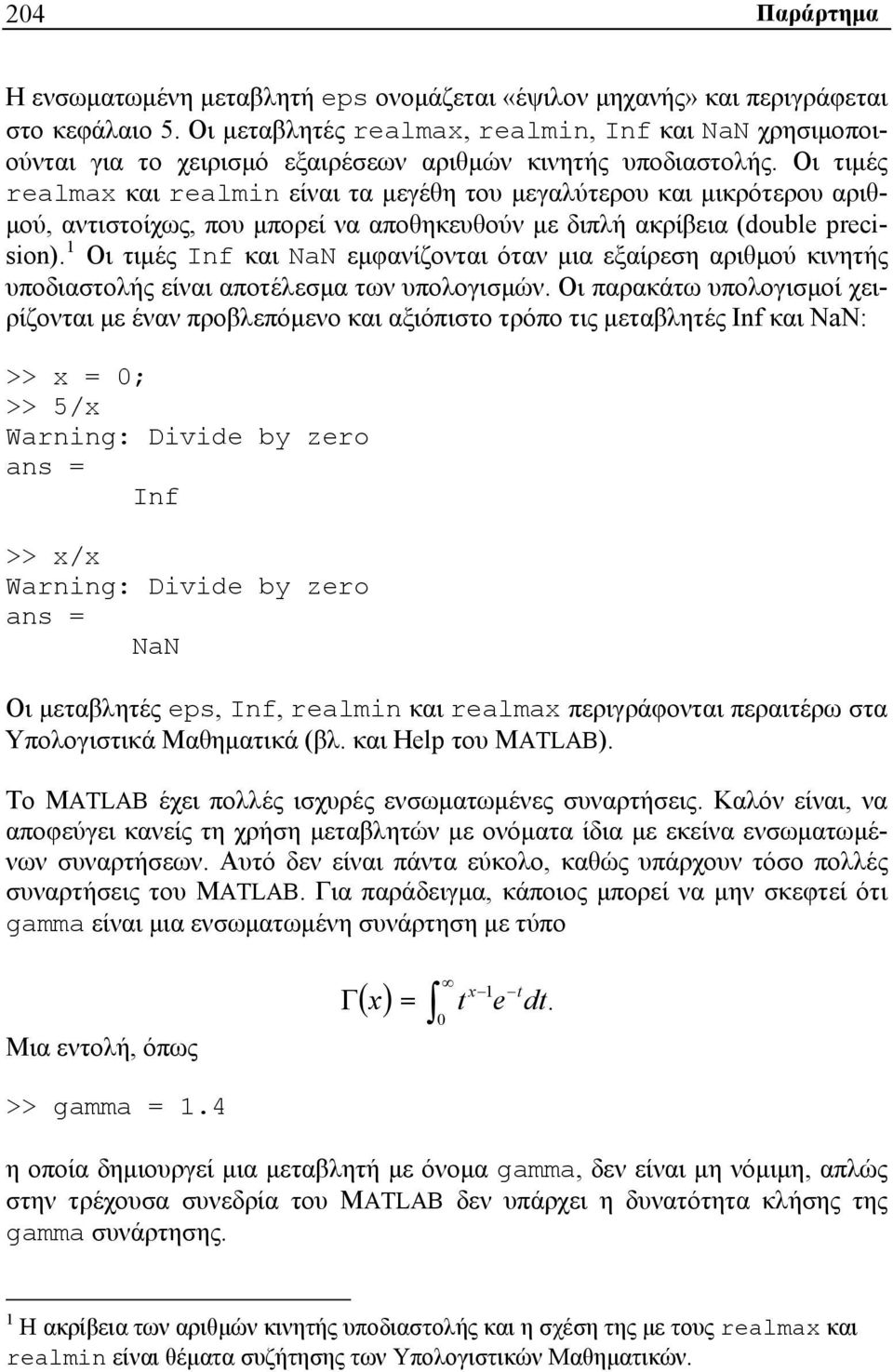 204 Παράρτημα

Η ενσωματωμένη μεταβλητή eps ονομάζεται «έψιλον μηχανής» και περιγράφεται στο κεφάλαιο 5. Οι μεταβλητές realmax, realmin, Inf και NaN χρησιμοποιούνται για το χειρισμό εξαιρέσεων αριθμών κινητής υποδιαστολής. Οι τιμές realmax και realmin είναι τα μεγέθη του μεγαλύτερου και μικρότερου αριθμού, αντιστοίχως, που μπορεί να αποθηκευθούν με διπλή ακρίβεια (double precision).$^1$ Οι τιμές Inf και NaN εμφανίζονται όταν μια εξαίρεση αριθμού κινητής υποδιαστολής είναι αποτέλεσμα των υπολογισμών. Οι παρακάτω υπολογισμοί χειρίζονται με έναν προβλεπόμενο και αξιόπιστο τρόπο τις μεταβλητές Inf και NaN:

>> x = 0;
>> 5/x
Warning: Divide by zero
ans =
Inf

>> x/x
Warning: Divide by zero
ans =
NaN

Οι μεταβλητές eps, Inf, realmin και realmax περιγράφονται περαιτέρω στα Υπολογιστικά Μαθηματικά (βλ. και Help του MATLAB).

Το MATLAB έχει πολλές ισχυρές ενσωματωμένες συναρτήσεις. Καλόν είναι, να αποφεύγει κανείς τη χρήση μεταβλητών με ονόματα ίδια με εκείνα ενσωματωμένων συναρτήσεων. Αυτό δεν είναι πάντα εύκολο, καθώς υπάρχουν τόσο πολλές συναρτήσεις του MATLAB. Για παράδειγμα, κάποιος μπορεί να μην σκεφτεί ότι gamma είναι μια ενσωματωμένη συνάρτηση με τύπο

$\Gamma(x) = \int_0^\infty t^{x-1} e^{-t} dt.$

Μια εντολή, όπως

>> gamma = 1.4

η οποία δημιουργεί μια μεταβλητή με όνομα gamma, δεν είναι μη νόμιμη, απλώς στην τρέχουσα συνεδρία του MATLAB δεν υπάρχει η δυνατότητα κλήσης της gamma συνάρτησης.

$^1$ Η ακρίβεια των αριθμών κινητής υποδιαστολής και η σχέση της με τους realmax και realmin είναι θέματα συζήτησης των Υπολογιστικών Μαθηματικών.